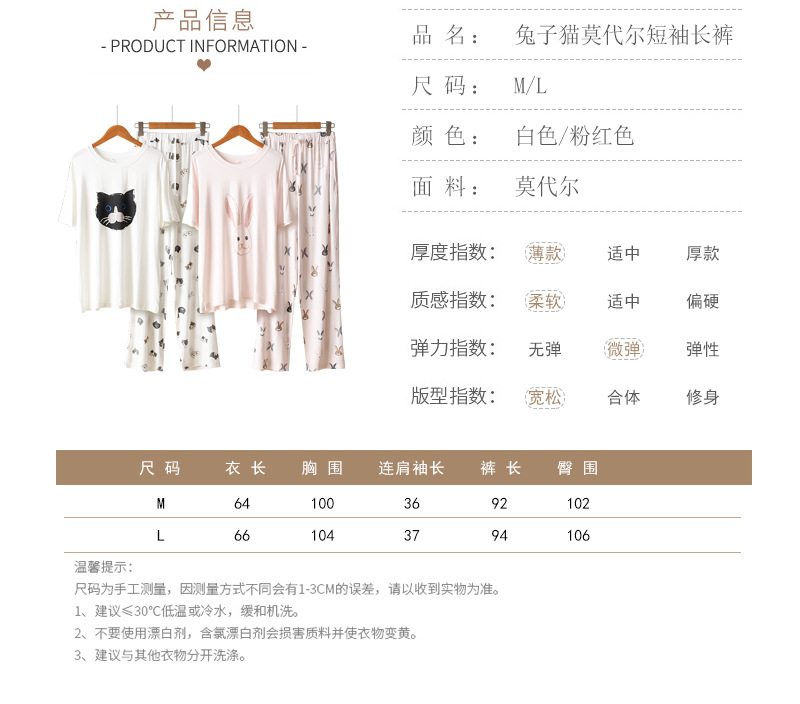 产品信息
- PRODUCT INFORMATION -

品 名： 兔子猫莫代尔短袖长裤

尺 码： M/L

颜 色： 白色/粉红色

面 料： 莫代尔

厚度指数： 薄款 适中 厚款

质感指数： 柔软 适中 偏硬

弹力指数： 无弹 微弹 弹性

版型指数： 宽松 合体 修身

| 尺 码 | 衣 长 | 胸 围 | 连肩袖长 | 裤 长 | 臀 围 |
|---|---|---|---|---|---|
| M | 64 | 100 | 36 | 92 | 102 |
| L | 66 | 104 | 37 | 94 | 106 |

温馨提示：
尺码为手工测量，因测量方式不同会有1-3CM的误差，请以收到实物为准。
1、建议≤30°C低温或冷水，缓和机洗。
2、不要使用漂白剂，含氯漂白剂会损害质料并使衣物变黄。
3、建议与其他衣物分开洗涤。